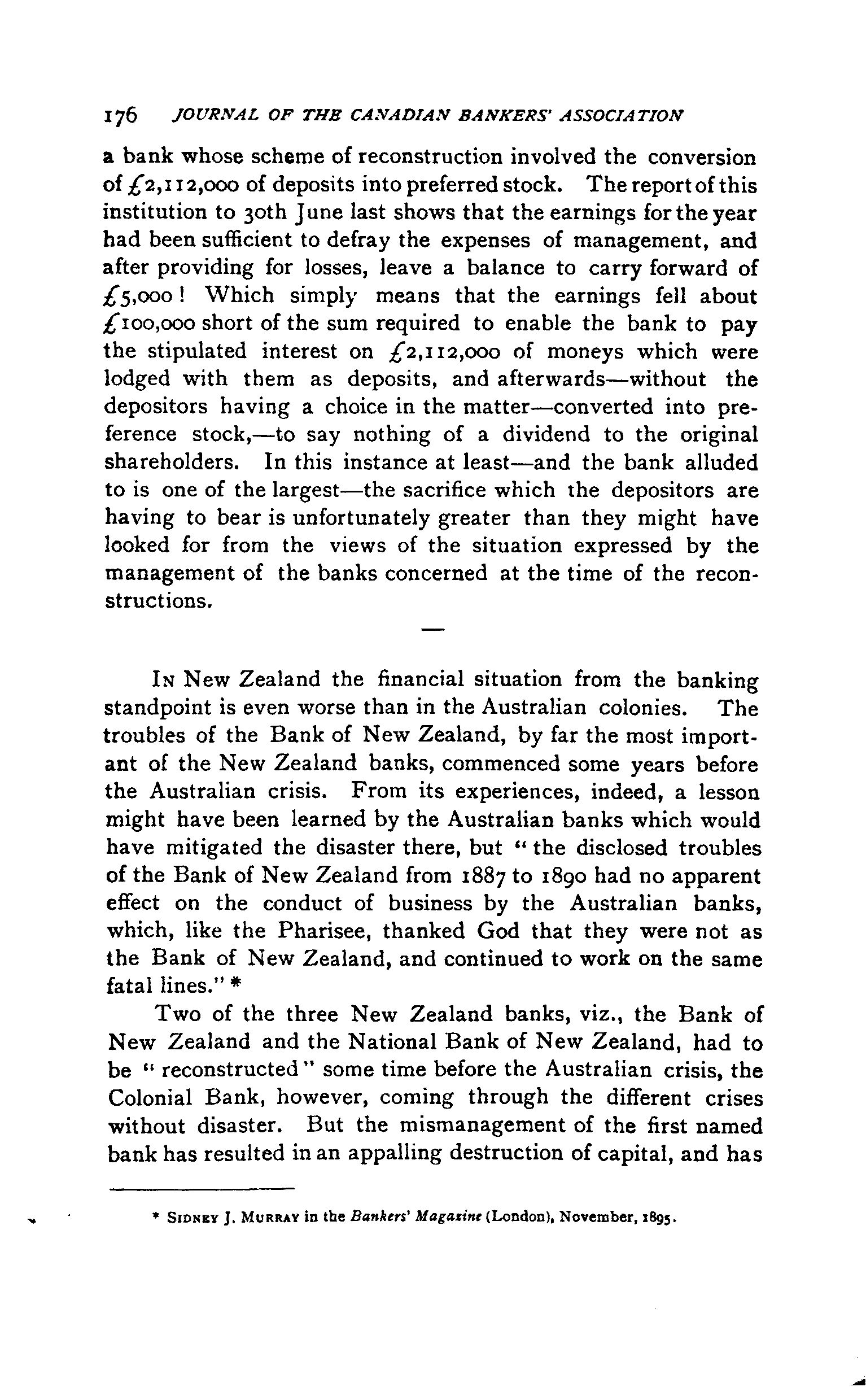 176 JOURNAL OF THE CANADIAN BANKERS' ASSOCIATION

a bank whose scheme of reconstruction involved the conversion of £2,112,000 of deposits into preferred stock. The report of this institution to 30th June last shows that the earnings for the year had been sufficient to defray the expenses of management, and after providing for losses, leave a balance to carry forward of £5,000! Which simply means that the earnings fell about £100,000 short of the sum required to enable the bank to pay the stipulated interest on £2,112,000 of moneys which were lodged with them as deposits, and afterwards—without the depositors having a choice in the matter—converted into preference stock,—to say nothing of a dividend to the original shareholders. In this instance at least—and the bank alluded to is one of the largest—the sacrifice which the depositors are having to bear is unfortunately greater than they might have looked for from the views of the situation expressed by the management of the banks concerned at the time of the reconstructions.

—

IN New Zealand the financial situation from the banking standpoint is even worse than in the Australian colonies. The troubles of the Bank of New Zealand, by far the most important of the New Zealand banks, commenced some years before the Australian crisis. From its experiences, indeed, a lesson might have been learned by the Australian banks which would have mitigated the disaster there, but "the disclosed troubles of the Bank of New Zealand from 1887 to 1890 had no apparent effect on the conduct of business by the Australian banks, which, like the Pharisee, thanked God that they were not as the Bank of New Zealand, and continued to work on the same fatal lines." *

Two of the three New Zealand banks, viz., the Bank of New Zealand and the National Bank of New Zealand, had to be "reconstructed" some time before the Australian crisis, the Colonial Bank, however, coming through the different crises without disaster. But the mismanagement of the first named bank has resulted in an appalling destruction of capital, and has

* SIDNEY J. MURRAY in the Bankers' Magazine (London), November, 1895.